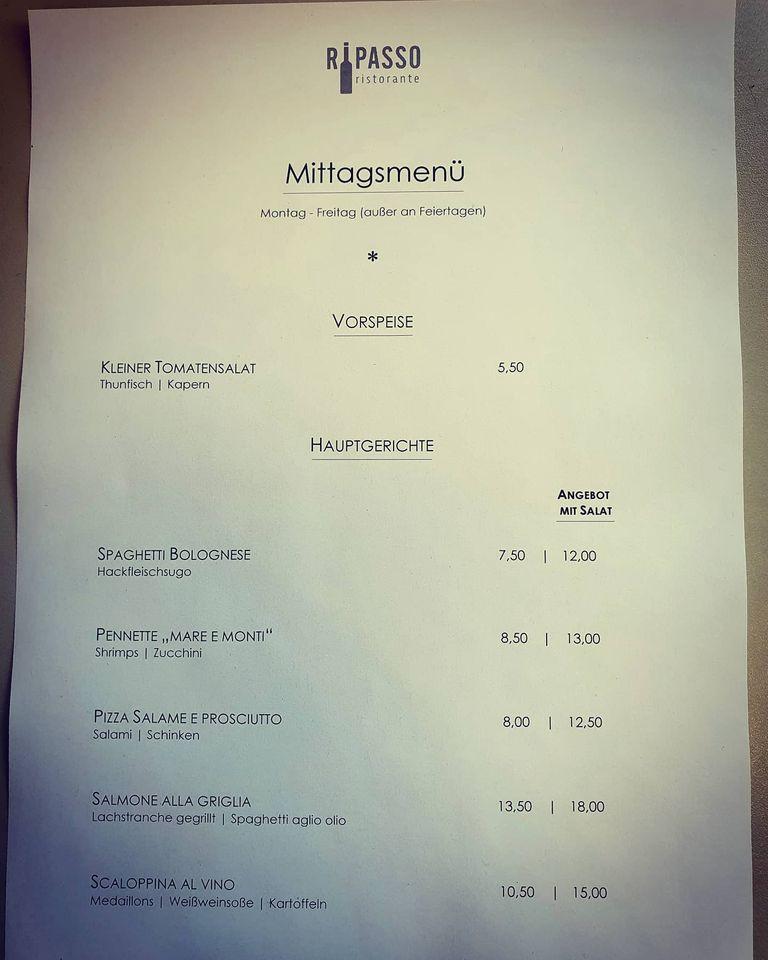 RIPASSO
ristorante

Mittagsmenü

Montag - Freitag (außer an Feiertagen)

*

VORSPEISE

KLEINER TOMATENSALAT 5,50
Thunfisch | Kapern

HAUPTGERICHTE

ANGEBOT MIT SALAT

SPAGHETTI BOLOGNESE 7,50 | 12,00
Hackfleischsugo

PENNETTE „MARE E MONTI“ 8,50 | 13,00
Shrimps | Zucchini

PIZZA SALAME E PROSCIUTTO 8,00 | 12,50
Salami | Schinken

SALMONE ALLA GRIGLIA 13,50 | 18,00
Lachstranche gegrillt | Spaghetti aglio olio

SCALOPPINA AL VINO 10,50 | 15,00
Medaillons | Weißweinsoße | Kartoffeln